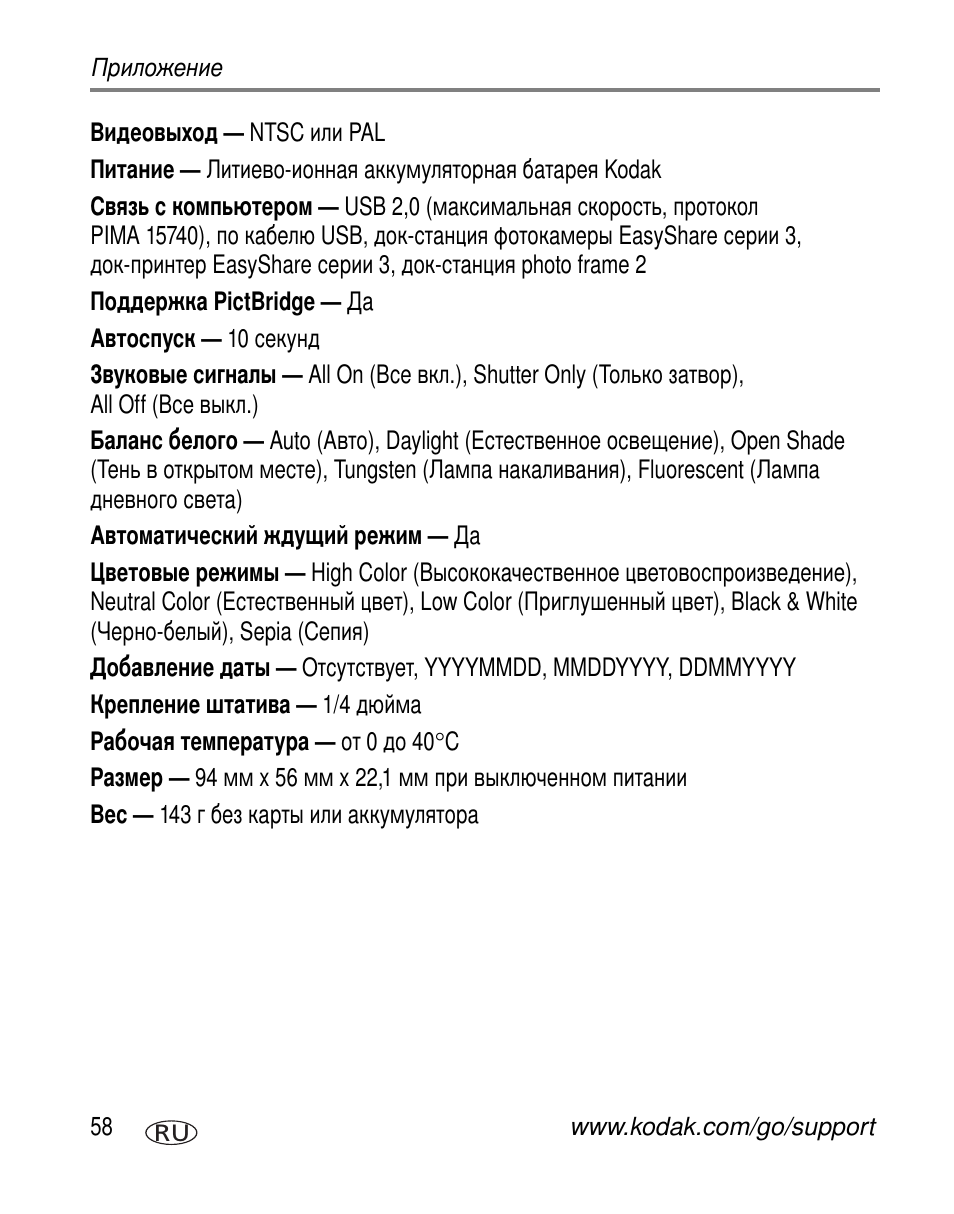 Приложение

Видеовыход — NTSC или PAL

Питание — Литиево-ионная аккумуляторная батарея Kodak

Связь с компьютером — USB 2,0 (максимальная скорость, протокол PIMA 15740), по кабелю USB, док-станция фотокамеры EasyShare серии 3, док-принтер EasyShare серии 3, док-станция photo frame 2

Поддержка PictBridge — Да

Автоспуск — 10 секунд

Звуковые сигналы — All On (Все вкл.), Shutter Only (Только затвор), All Off (Все выкл.)

Баланс белого — Auto (Авто), Daylight (Естественное освещение), Open Shade (Тень в открытом месте), Tungsten (Лампа накаливания), Fluorescent (Лампа дневного света)

Автоматический ждущий режим — Да

Цветовые режимы — High Color (Высококачественное цветовоспроизведение), Neutral Color (Естественный цвет), Low Color (Приглушенный цвет), Black & White (Черно-белый), Sepia (Сепия)

Добавление даты — Отсутствует, YYYYMMDD, MMDDYYYY, DDMMYYYY

Крепление штатива — 1/4 дюйма

Рабочая температура — от 0 до 40°C

Размер — 94 мм x 56 мм x 22,1 мм при выключенном питании

Вес — 143 г без карты или аккумулятора

58 RU www.kodak.com/go/support